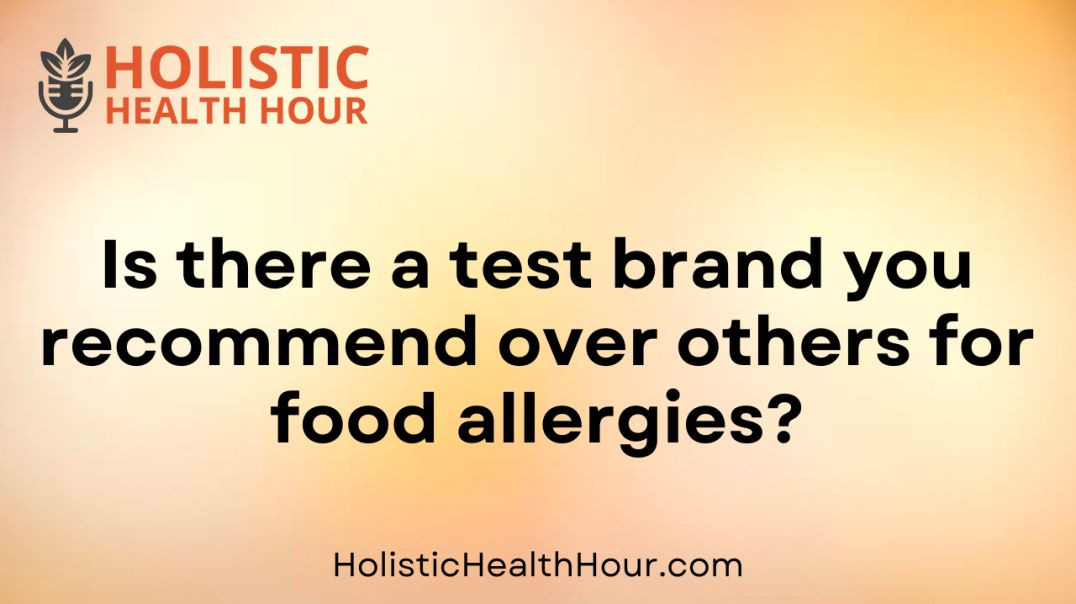 HOLISTIC
HEALTH HOUR

Is there a test brand you recommend over others for food allergies?

HolisticHealthHour.com